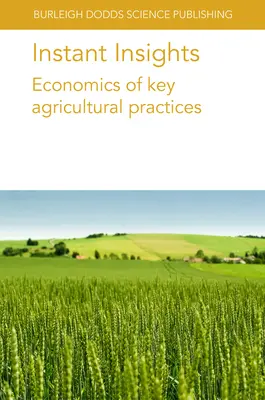 BURLEIGH DODDS SCIENCE PUBLISHING

Instant Insights

Economics of key agricultural practices